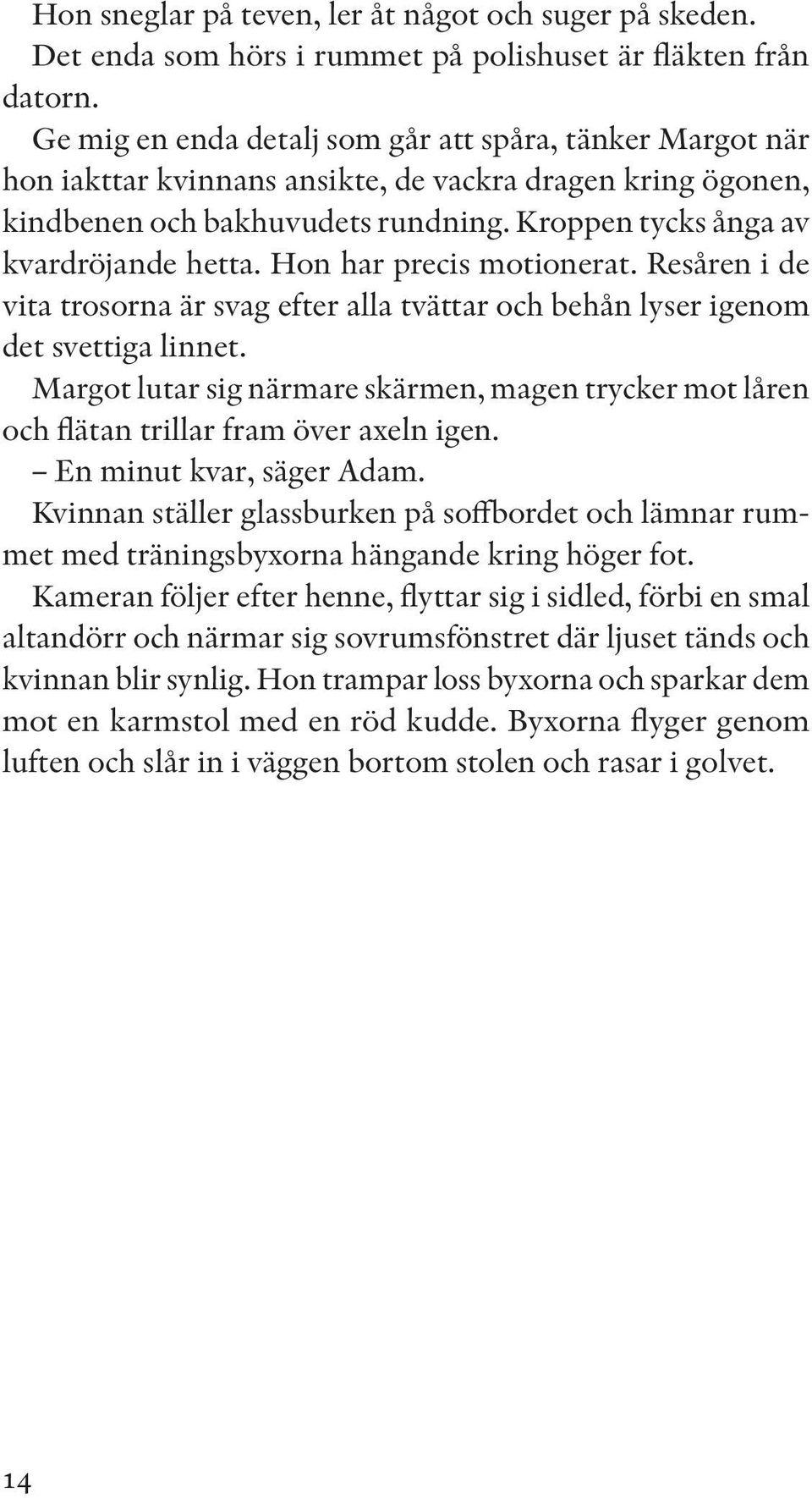 Hon sneglar på teven, ler åt något och suger på skeden.

Det enda som hörs i rummet på polishuset är fläkten från datorn.

Ge mig en enda detalj som går att spåra, tänker Margot när hon iakttar kvinnans ansikte, de vackra dragen kring ögonen, kindbenen och bakhuvudets rundning. Kroppen tycks ånga av kvardröjande hetta. Hon har precis motionerat. Resåren i de vita trosorna är svag efter alla tvättar och behån lyser igenom det svettiga linnet.

Margot lutar sig närmare skärmen, magen trycker mot låren och flätan trillar fram över axeln igen.

– En minut kvar, säger Adam.

Kvinnan ställer glassburken på soffbordet och lämnar rummet med träningsbyxorna hängande kring höger fot.

Kameran följer efter henne, flyttar sig i sidled, förbi en smal altandörr och närmar sig sovrumsfönstret där ljuset tänds och kvinnan blir synlig. Hon trampar loss byxorna och sparkar dem mot en karmstol med en röd kudde. Byxorna flyger genom luften och slår in i väggen bortom stolen och rasar i golvet.

14